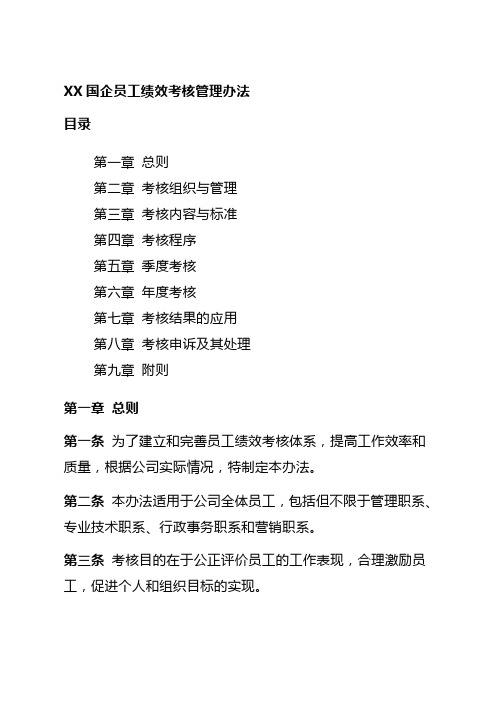 XX 国企员工绩效考核管理办法

目录

第一章 总则
第二章 考核组织与管理
第三章 考核内容与标准
第四章 考核程序
第五章 季度考核
第六章 年度考核
第七章 考核结果的应用
第八章 考核申诉及其处理
第九章 附则

第一章 总则

第一条 为了建立和完善员工绩效考核体系，提高工作效率和质量，根据公司实际情况，特制定本办法。

第二条 本办法适用于公司全体员工，包括但不限于管理职系、专业技术职系、行政事务职系和营销职系。

第三条 考核目的在于公正评价员工的工作表现，合理激励员工，促进个人和组织目标的实现。